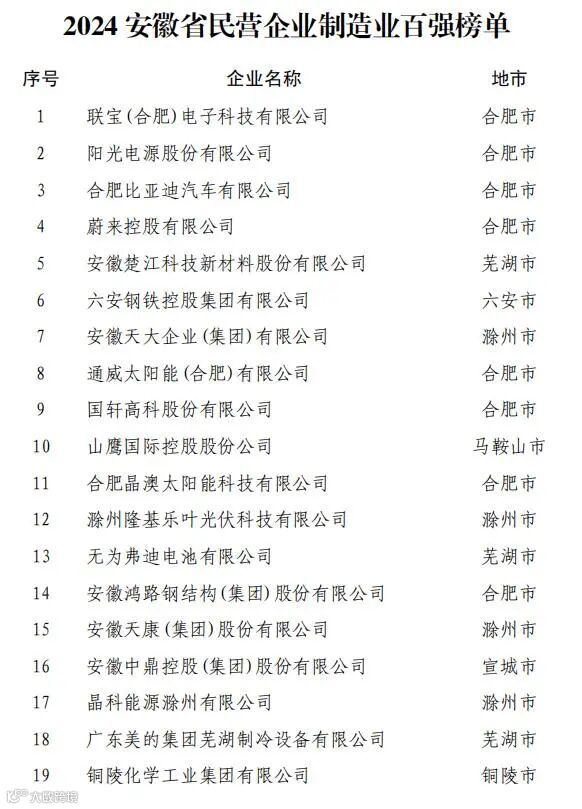 2024 安徽省民营企业制造业百强榜单

| 序号 | 企业名称 | 地市 |
|---|---|---|
| 1 | 联宝（合肥）电子科技有限公司 | 合肥市 |
| 2 | 阳光电源股份有限公司 | 合肥市 |
| 3 | 合肥比亚迪汽车有限公司 | 合肥市 |
| 4 | 蔚来控股有限公司 | 合肥市 |
| 5 | 安徽楚江科技新材料股份有限公司 | 芜湖市 |
| 6 | 六安钢铁控股集团有限公司 | 六安市 |
| 7 | 安徽天大企业（集团）有限公司 | 滁州市 |
| 8 | 通威太阳能（合肥）有限公司 | 合肥市 |
| 9 | 国轩高科股份有限公司 | 合肥市 |
| 10 | 山鹰国际控股股份公司 | 马鞍山市 |
| 11 | 合肥晶澳太阳能科技有限公司 | 合肥市 |
| 12 | 滁州隆基乐叶光伏科技有限公司 | 滁州市 |
| 13 | 无为弗迪电池有限公司 | 芜湖市 |
| 14 | 安徽鸿路钢结构（集团）股份有限公司 | 合肥市 |
| 15 | 安徽天康（集团）股份有限公司 | 滁州市 |
| 16 | 安徽中鼎控股（集团）股份有限公司 | 宣城市 |
| 17 | 晶科能源滁州有限公司 | 滁州市 |
| 18 | 广东美的集团芜湖制冷设备有限公司 | 芜湖市 |
| 19 | 铜陵化学工业集团有限公司 | 铜陵市 |

大皖新闻